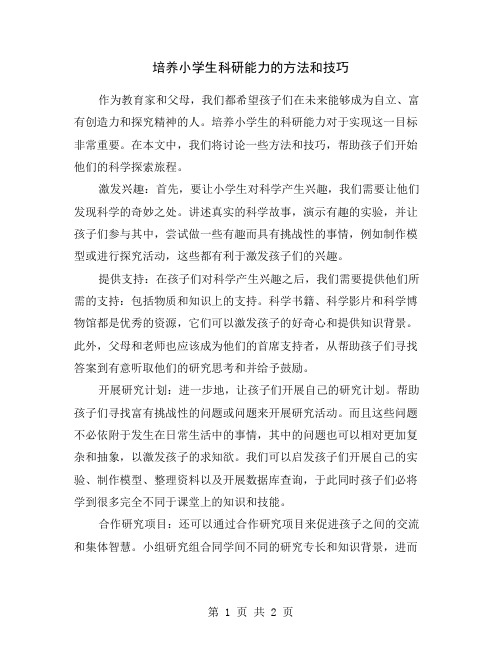 培养小学生科研能力的方法和技巧

作为教育家和父母，我们都希望孩子们在未来能够成为自立、富有创造力和探究精神的人。培养小学生的科研能力对于实现这一目标非常重要。在本文中，我们将讨论一些方法和技巧，帮助孩子们开始他们的科学探索旅程。

激发兴趣：首先，要让小学生对科学产生兴趣，我们需要让他们发现科学的奇妙之处。讲述真实的科学故事，演示有趣的实验，并让孩子们参与其中，尝试做一些有趣而具有挑战性的事情，例如制作模型或进行探究活动，这些都有利于激发孩子们的兴趣。

提供支持：在孩子们对科学产生兴趣之后，我们需要提供他们所需的支持：包括物质和知识上的支持。科学书籍、科学影片和科学博物馆都是优秀的资源，它们可以激发孩子的好奇心和提供知识背景。此外，父母和老师也应该成为他们的首席支持者，从帮助孩子们寻找答案到有意听取他们的研究思考和并给予鼓励。

开展研究计划：进一步地，让孩子们开展自己的研究计划。帮助孩子们寻找富有挑战性的问题或问题来开展研究活动。而且这些问题不必依附于发生在日常生活中的事情，其中的问题也可以相对更加复杂和抽象，以激发孩子的求知欲。我们可以启发孩子们开展自己的实验、制作模型、整理资料以及开展数据库查询，于此同时孩子们必将学到很多完全不同于课堂上的知识和技能。

合作研究项目：还可以通过合作研究项目来促进孩子之间的交流和集体智慧。小组研究组合同学间不同的研究专长和知识背景，进而

第 1 页 共 2 页